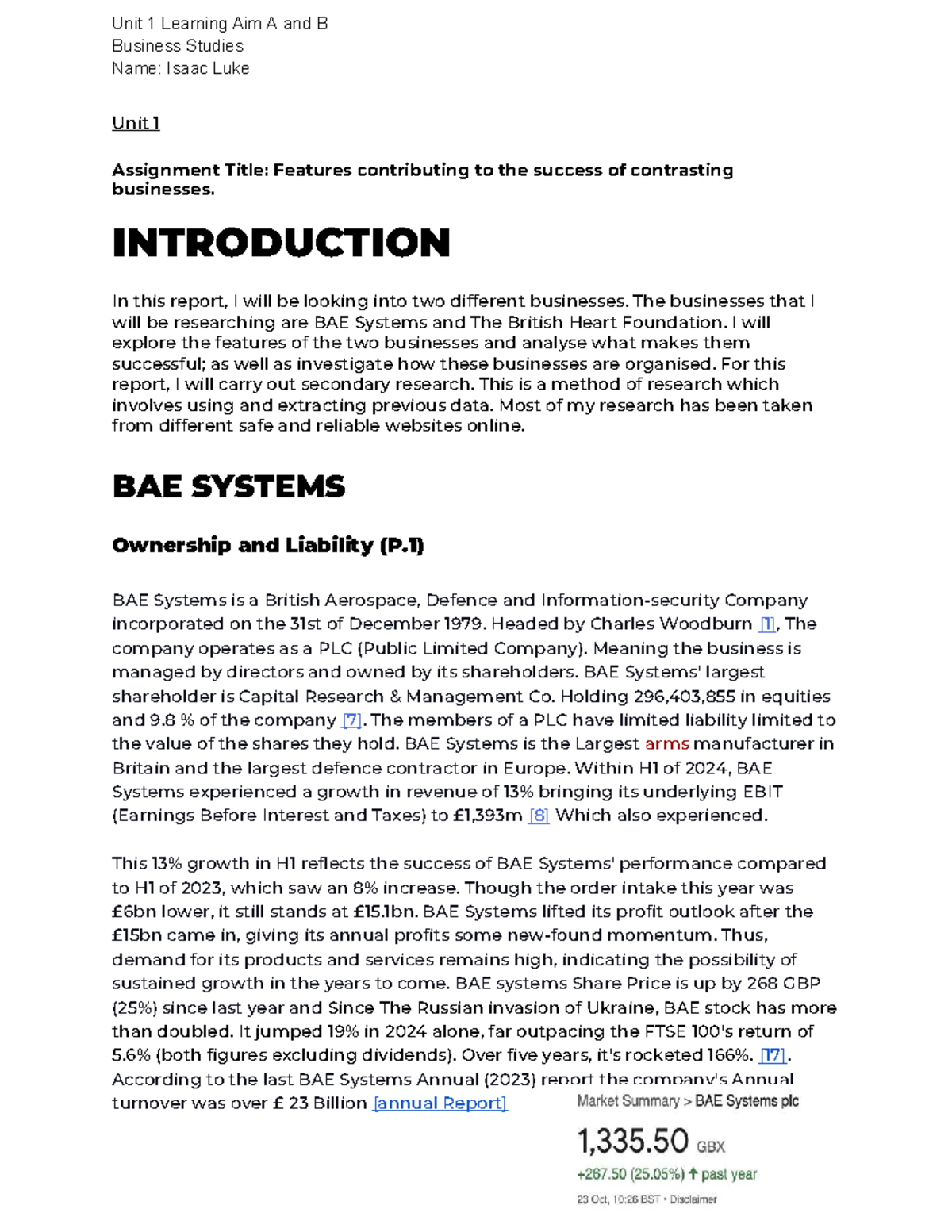 Unit 1 Learning Aim A and B
Business Studies
Name: Isaac Luke

Unit 1

Assignment Title: Features contributing to the success of contrasting businesses.

INTRODUCTION

In this report, I will be looking into two different businesses. The businesses that I will be researching are BAE Systems and The British Heart Foundation. I will explore the features of the two businesses and analyse what makes them successful; as well as investigate how these businesses are organised. For this report, I will carry out secondary research. This is a method of research which involves using and extracting previous data. Most of my research has been taken from different safe and reliable websites online.

BAE SYSTEMS

Ownership and Liability (P.1)

BAE Systems is a British Aerospace, Defence and Information-security Company incorporated on the 31st of December 1979. Headed by Charles Woodburn [1], The company operates as a PLC (Public Limited Company). Meaning the business is managed by directors and owned by its shareholders. BAE Systems' largest shareholder is Capital Research & Management Co. Holding 296,403,855 in equities and 9.8 % of the company [7]. The members of a PLC have limited liability limited to the value of the shares they hold. BAE Systems is the Largest arms manufacturer in Britain and the largest defence contractor in Europe. Within H1 of 2024, BAE Systems experienced a growth in revenue of 13% bringing its underlying EBIT (Earnings Before Interest and Taxes) to £1,393m [8] Which also experienced.

This 13% growth in H1 reflects the success of BAE Systems' performance compared to H1 of 2023, which saw an 8% increase. Though the order intake this year was £6bn lower, it still stands at £15.1bn. BAE Systems lifted its profit outlook after the £15bn came in, giving its annual profits some new-found momentum. Thus, demand for its products and services remains high, indicating the possibility of sustained growth in the years to come. BAE systems Share Price is up by 268 GBP (25%) since last year and Since The Russian invasion of Ukraine, BAE stock has more than doubled. It jumped 19% in 2024 alone, far outpacing the FTSE 100's return of 5.6% (both figures excluding dividends). Over five years, it's rocketed 166%. [17]. According to the last BAE Systems Annual (2023) report the company's Annual turnover was over £ 23 Billion [annual Report]

Market Summary > BAE Systems plc
1,335.50 GBX
+267.50 (25.05%) ↑ past year
23 Oct, 10:26 BST • Disclaimer